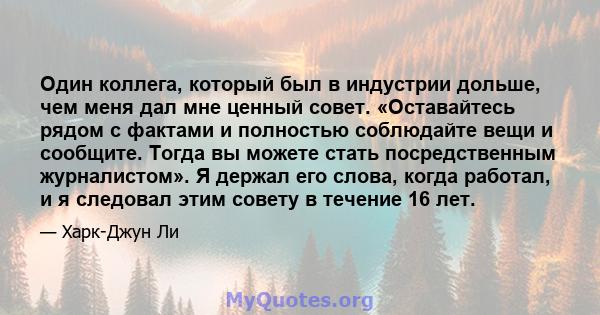 Один коллега, который был в индустрии дольше, чем меня дал мне ценный совет. «Оставайтесь рядом с фактами и полностью соблюдайте вещи и сообщите. Тогда вы можете стать посредственным журналистом». Я держал его слова, когда работал, и я следовал этим совету в течение 16 лет.

— Харк-Джун Ли

MyQuotes.org